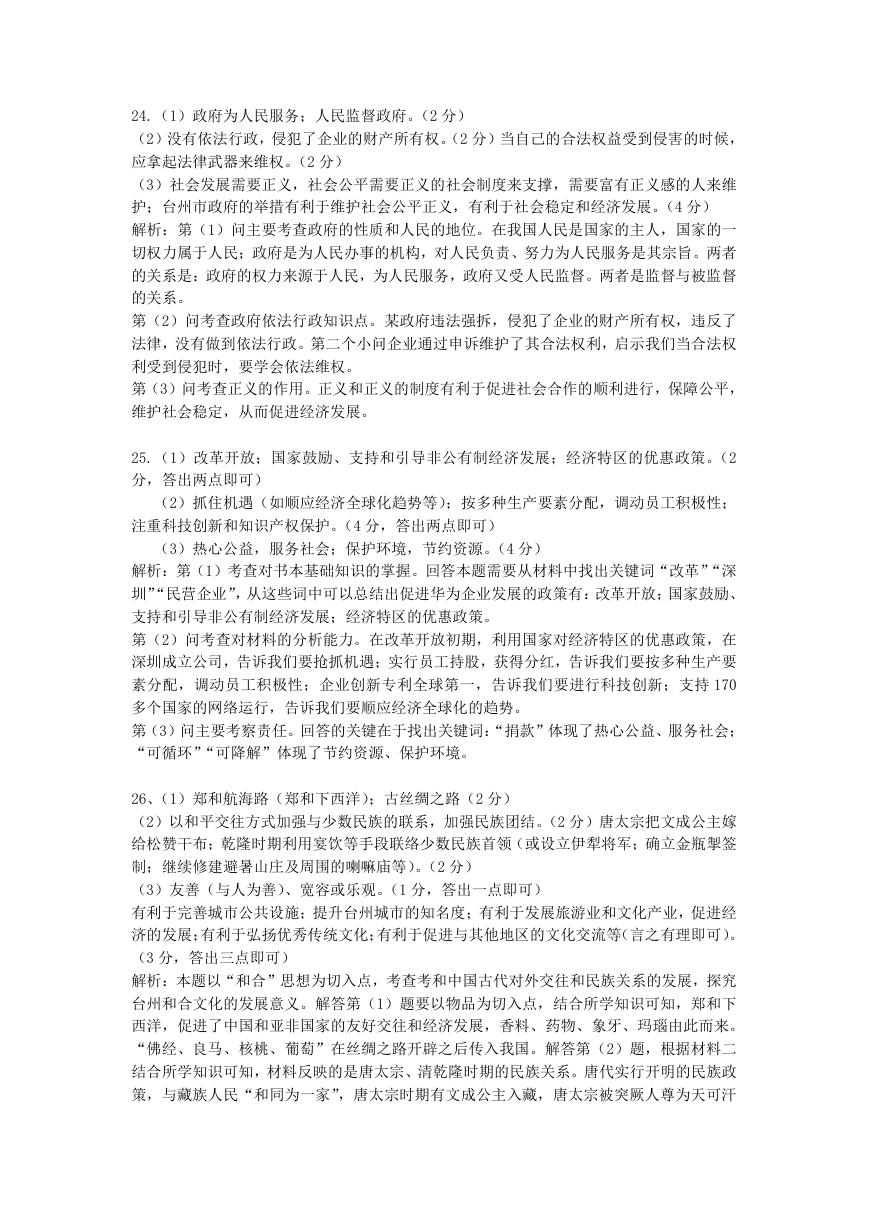 24.（1）政府为人民服务；人民监督政府。（2 分）
（2）没有依法行政，侵犯了企业的财产所有权。（2 分）当自己的合法权益受到侵害的时候，应拿起法律武器来维权。（2 分）
（3）社会发展需要正义，社会公平需要正义的社会制度来支撑，需要富有正义感的人来维护；台州市政府的举措有利于维护社会公平正义，有利于社会稳定和经济发展。（4 分）
解析：第（1）问主要考查政府的性质和人民的地位。在我国人民是国家的主人，国家的一切权力属于人民；政府是为人民办事的机构，对人民负责、努力为人民服务是其宗旨。两者的关系是：政府的权力来源于人民，为人民服务，政府又受人民监督。两者是监督与被监督的关系。
第（2）问考查政府依法行政知识点。某政府违法强拆，侵犯了企业的财产所有权，违反了法律，没有做到依法行政。第二个小问企业通过申诉维护了其合法权利，启示我们当合法权利受到侵犯时，要学会依法维权。
第（3）问考查正义的作用。正义和正义的制度有利于促进社会合作的顺利进行，保障公平，维护社会稳定，从而促进经济发展。

25.（1）改革开放；国家鼓励、支持和引导非公有制经济发展；经济特区的优惠政策。（2 分，答出两点即可）
（2）抓住机遇（如顺应经济全球化趋势等）；按多种生产要素分配，调动员工积极性；注重科技创新和知识产权保护。（4 分，答出两点即可）
（3）热心公益，服务社会；保护环境，节约资源。（4 分）
解析：第（1）考查对书本基础知识的掌握。回答本题需要从材料中找出关键词“改革”“深圳”“民营企业”，从这些词中可以总结出促进华为企业发展的政策有：改革开放；国家鼓励、支持和引导非公有制经济发展；经济特区的优惠政策。
第（2）问考查对材料的分析能力。在改革开放初期，利用国家对经济特区的优惠政策，在深圳成立公司，告诉我们要抢抓机遇；实行员工持股，获得分红，告诉我们要按多种生产要素分配，调动员工积极性；企业创新专利全球第一，告诉我们要进行科技创新；支持 170 多个国家的网络运行，告诉我们要顺应经济全球化的趋势。
第（3）问主要考察责任。回答的关键在于找出关键词：“捐款”体现了热心公益、服务社会；“可循环”“可降解”体现了节约资源、保护环境。

26、（1）郑和航海路（郑和下西洋）；古丝绸之路（2 分）
（2）以和平交往方式加强与少数民族的联系，加强民族团结。（2 分）唐太宗把文成公主嫁给松赞干布；乾隆时期利用宴饮等手段联络少数民族首领（或设立伊犁将军；确立金瓶掣签制；继续修建避暑山庄及周围的喇嘛庙等）。（2 分）
（3）友善（与人为善）、宽容或乐观。（1 分，答出一点即可）
有利于完善城市公共设施；提升台州城市的知名度；有利于发展旅游业和文化产业，促进经济的发展；有利于弘扬优秀传统文化；有利于促进与其他地区的文化交流等（言之有理即可）。（3 分，答出三点即可）
解析：本题以“和合”思想为切入点，考查考和中国古代对外交往和民族关系的发展，探究台州和合文化的发展意义。解答第（1）题要以物品为切入点，结合所学知识可知，郑和下西洋，促进了中国和亚非国家的友好交往和经济发展，香料、药物、象牙、玛瑙由此而来。“佛经、良马、核桃、葡萄”在丝绸之路开辟之后传入我国。解答第（2）题，根据材料二结合所学知识可知，材料反映的是唐太宗、清乾隆时期的民族关系。唐代实行开明的民族政策，与藏族人民“和同为一家”，唐太宗时期有文成公主入藏，唐太宗被突厥人尊为天可汗